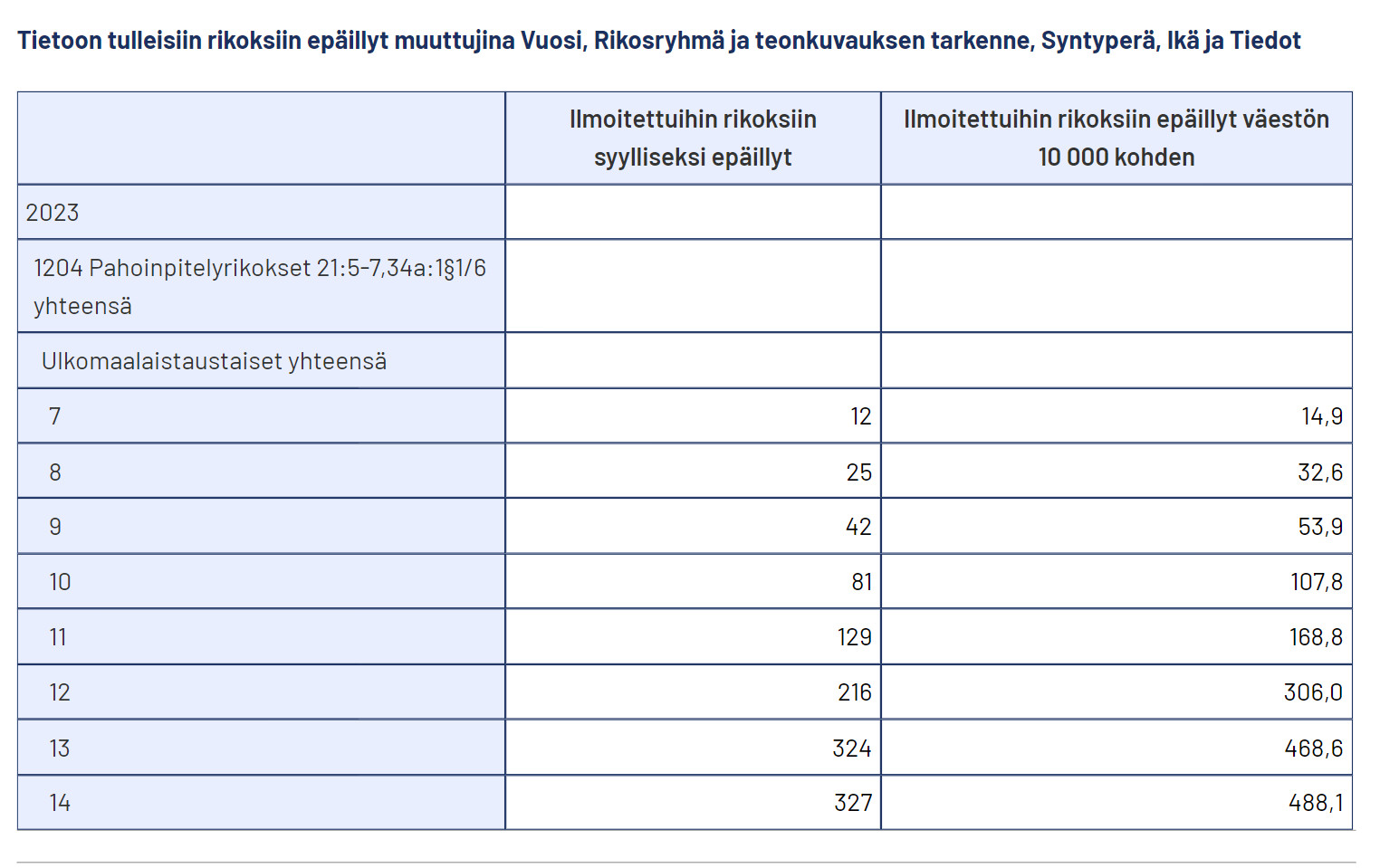 Tietoon tulleisiin rikoksiin epäillyt muuttujina Vuosi, Rikosryhmä ja teonkuvauksen tarkenne, Syntyperä, Ikä ja Tiedot

| | Ilmoitettuihin rikoksiin syylliseksi epäillyt | Ilmoitettuihin rikoksiin epäillyt väestön 10 000 kohden |
|---|---|---|
| 2023 | | |
| 1204 Pahoinpitelyrikokset 21:5-7,34a:1§1/6 yhteensä | | |
| Ulkomaalaistaustaiset yhteensä | | |
| 7 | 12 | 14,9 |
| 8 | 25 | 32,6 |
| 9 | 42 | 53,9 |
| 10 | 81 | 107,8 |
| 11 | 129 | 168,8 |
| 12 | 216 | 306,0 |
| 13 | 324 | 468,6 |
| 14 | 327 | 488,1 |